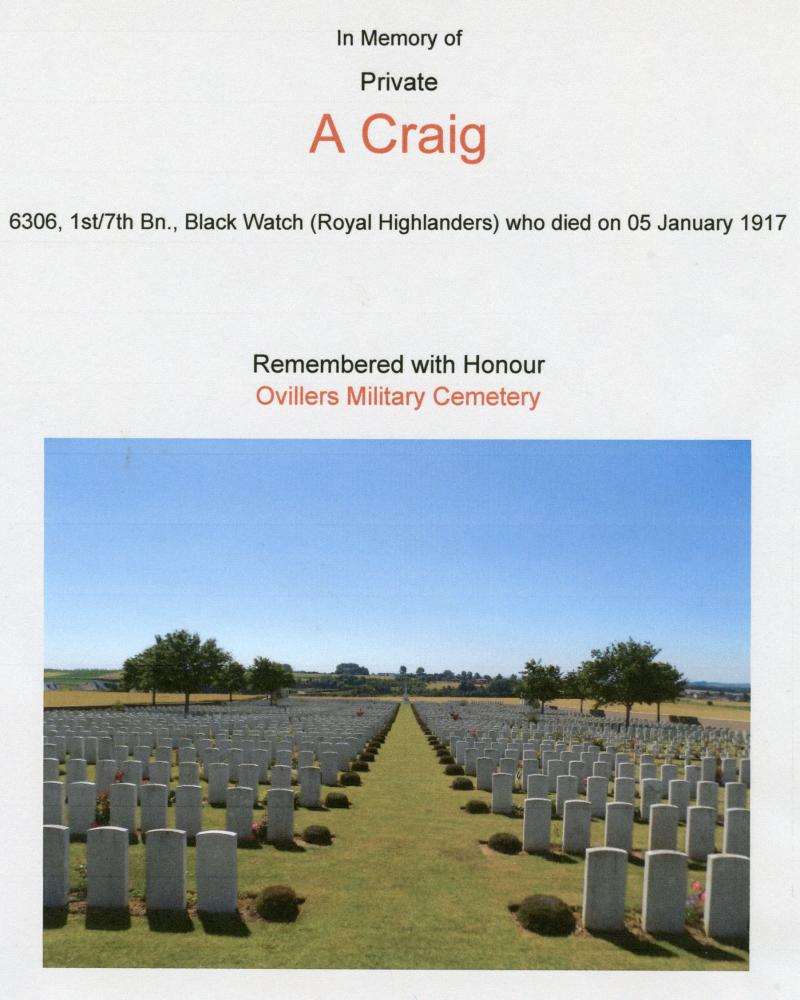 In Memory of

Private

A Craig

6306, 1st/7th Bn., Black Watch (Royal Highlanders) who died on 05 January 1917

Remembered with Honour

Ovillers Military Cemetery